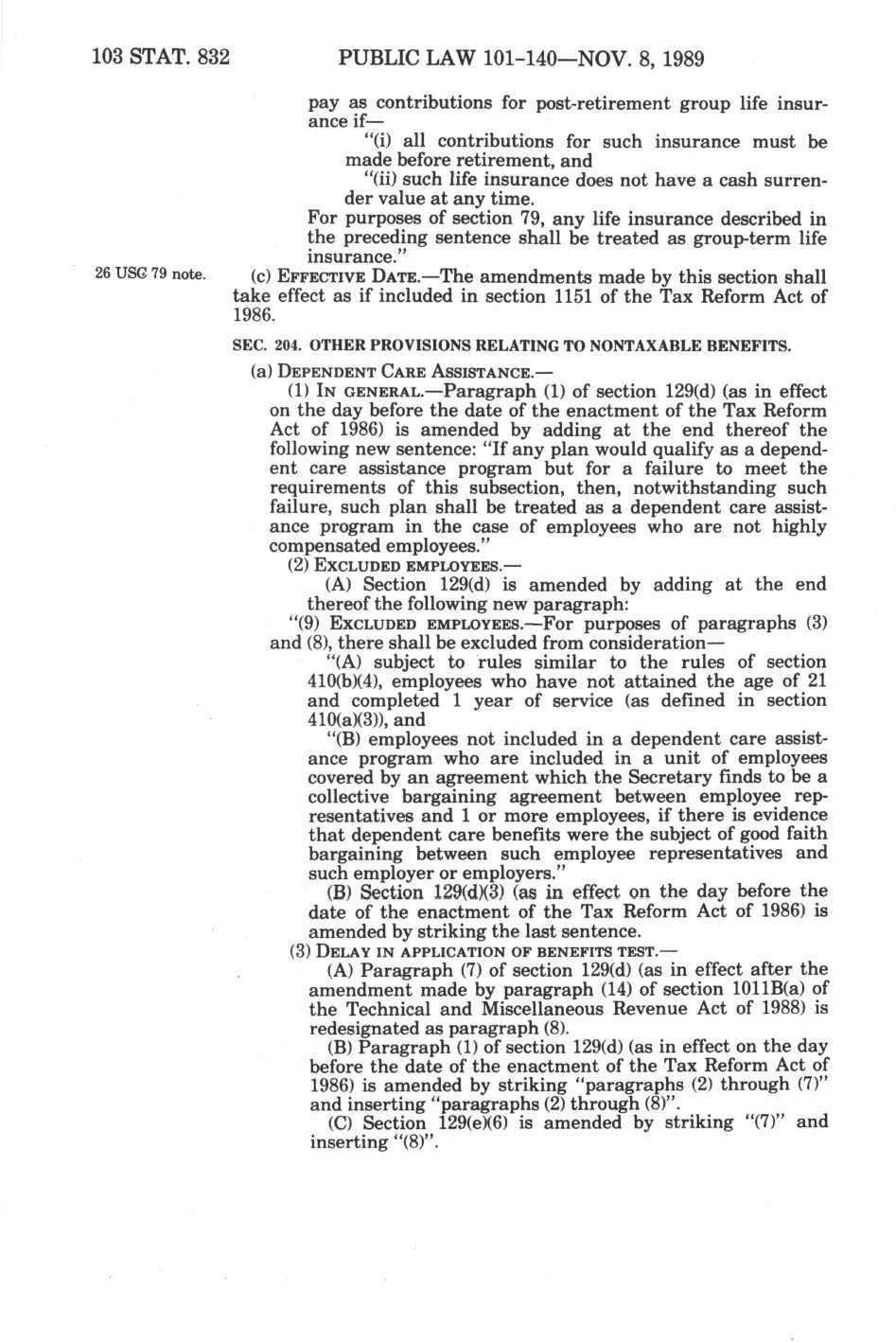 103 STAT. 832 PUBLIC LAW 101-140—NOV. 8, 1989

pay as contributions for post-retirement group life insurance if—

"(i) all contributions for such insurance must be made before retirement, and

"(ii) such life insurance does not have a cash surrender value at any time.

For purposes of section 79, any life insurance described in the preceding sentence shall be treated as group-term life insurance."

26 USC 79 note.

(c) EFFECTIVE DATE.—The amendments made by this section shall take effect as if included in section 1151 of the Tax Reform Act of 1986.

SEC. 204. OTHER PROVISIONS RELATING TO NONTAXABLE BENEFITS.

(a) DEPENDENT CARE ASSISTANCE.—

(1) IN GENERAL.—Paragraph (1) of section 129(d) (as in effect on the day before the date of the enactment of the Tax Reform Act of 1986) is amended by adding at the end thereof the following new sentence: "If any plan would qualify as a dependent care assistance program but for a failure to meet the requirements of this subsection, then, notwithstanding such failure, such plan shall be treated as a dependent care assistance program in the case of employees who are not highly compensated employees."

(2) EXCLUDED EMPLOYEES.—

(A) Section 129(d) is amended by adding at the end thereof the following new paragraph:

"(9) EXCLUDED EMPLOYEES.—For purposes of paragraphs (3) and (8), there shall be excluded from consideration—

"(A) subject to rules similar to the rules of section 410(b)(4), employees who have not attained the age of 21 and completed 1 year of service (as defined in section 410(a)(3)), and

"(B) employees not included in a dependent care assistance program who are included in a unit of employees covered by an agreement which the Secretary finds to be a collective bargaining agreement between employee representatives and 1 or more employees, if there is evidence that dependent care benefits were the subject of good faith bargaining between such employee representatives and such employer or employers."

(B) Section 129(d)(3) (as in effect on the day before the date of the enactment of the Tax Reform Act of 1986) is amended by striking the last sentence.

(3) DELAY IN APPLICATION OF BENEFITS TEST.—

(A) Paragraph (7) of section 129(d) (as in effect after the amendment made by paragraph (14) of section 1011B(a) of the Technical and Miscellaneous Revenue Act of 1988) is redesignated as paragraph (8).

(B) Paragraph (1) of section 129(d) (as in effect on the day before the date of the enactment of the Tax Reform Act of 1986) is amended by striking "paragraphs (2) through (7)" and inserting "paragraphs (2) through (8)".

(C) Section 129(e)(6) is amended by striking "(7)" and inserting "(8)".